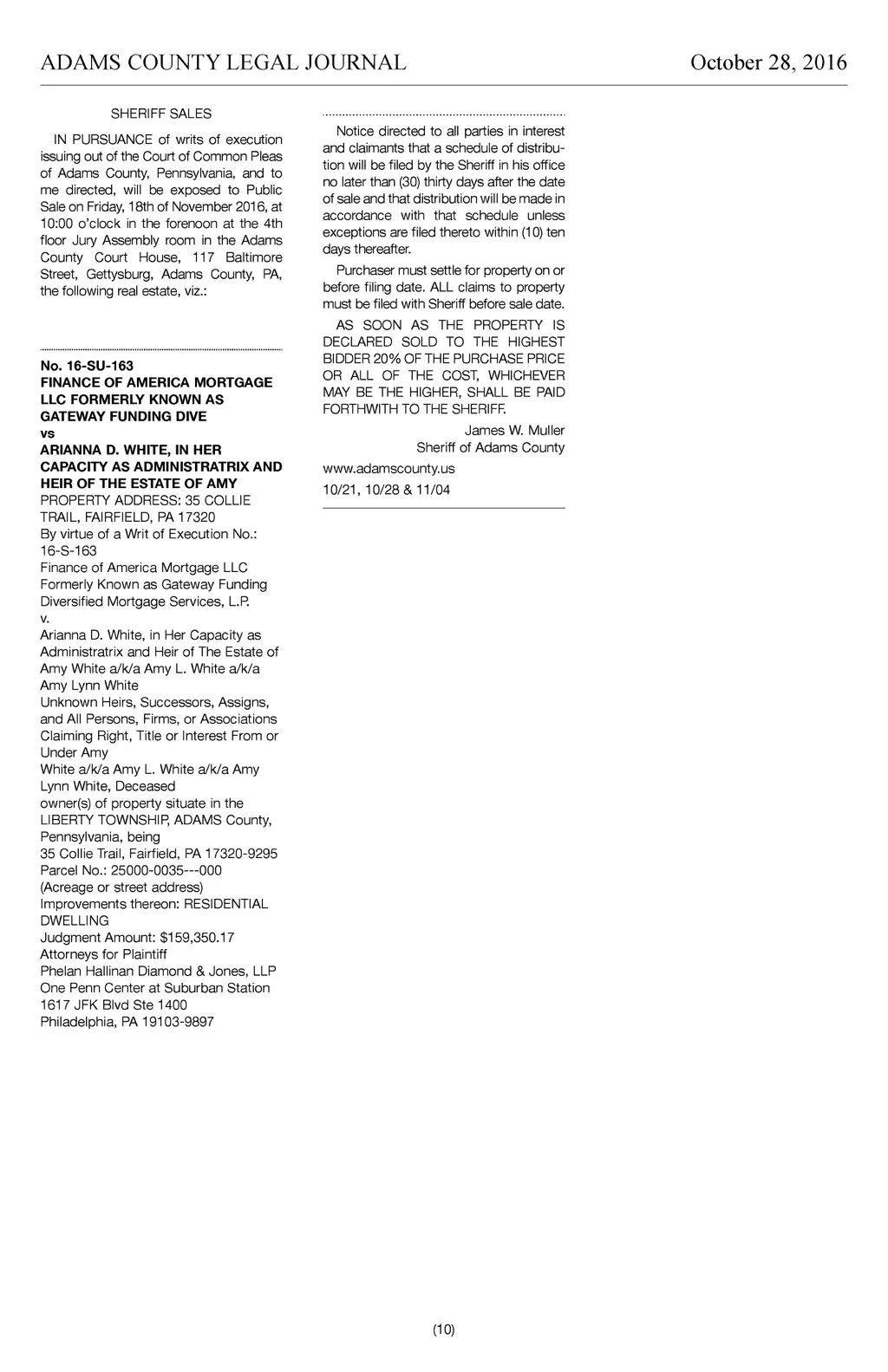 ADAMS COUNTY LEGAL JOURNAL October 28, 2016

SHERIFF SALES

IN PURSUANCE of writs of execution issuing out of the Court of Common Pleas of Adams County, Pennsylvania, and to me directed, will be exposed to Public Sale on Friday, 18th of November 2016, at 10:00 o'clock in the forenoon at the 4th floor Jury Assembly room in the Adams County Court House, 117 Baltimore Street, Gettysburg, Adams County, PA, the following real estate, viz.:

No. 16-SU-163
FINANCE OF AMERICA MORTGAGE LLC FORMERLY KNOWN AS GATEWAY FUNDING DIVE
vs
ARIANNA D. WHITE, IN HER CAPACITY AS ADMINISTRATRIX AND HEIR OF THE ESTATE OF AMY
PROPERTY ADDRESS: 35 COLLIE TRAIL, FAIRFIELD, PA 17320
By virtue of a Writ of Execution No.: 16-S-163
Finance of America Mortgage LLC Formerly Known as Gateway Funding Diversified Mortgage Services, L.P.
v.
Arianna D. White, in Her Capacity as Administratrix and Heir of The Estate of Amy White a/k/a Amy L. White a/k/a Amy Lynn White
Unknown Heirs, Successors, Assigns, and All Persons, Firms, or Associations Claiming Right, Title or Interest From or Under Amy
White a/k/a Amy L. White a/k/a Amy Lynn White, Deceased
owner(s) of property situate in the LIBERTY TOWNSHIP, ADAMS County, Pennsylvania, being
35 Collie Trail, Fairfield, PA 17320-9295
Parcel No.: 25000-0035---000
(Acreage or street address)
Improvements thereon: RESIDENTIAL DWELLING
Judgment Amount: $159,350.17
Attorneys for Plaintiff
Phelan Hallinan Diamond & Jones, LLP
One Penn Center at Suburban Station
1617 JFK Blvd Ste 1400
Philadelphia, PA 19103-9897

Notice directed to all parties in interest and claimants that a schedule of distribution will be filed by the Sheriff in his office no later than (30) thirty days after the date of sale and that distribution will be made in accordance with that schedule unless exceptions are filed thereto within (10) ten days thereafter.

Purchaser must settle for property on or before filing date. ALL claims to property must be filed with Sheriff before sale date.

AS SOON AS THE PROPERTY IS DECLARED SOLD TO THE HIGHEST BIDDER 20% OF THE PURCHASE PRICE OR ALL OF THE COST, WHICHEVER MAY BE THE HIGHER, SHALL BE PAID FORTHWITH TO THE SHERIFF.

James W. Muller
Sheriff of Adams County

www.adamscounty.us

10/21, 10/28 & 11/04

(10)